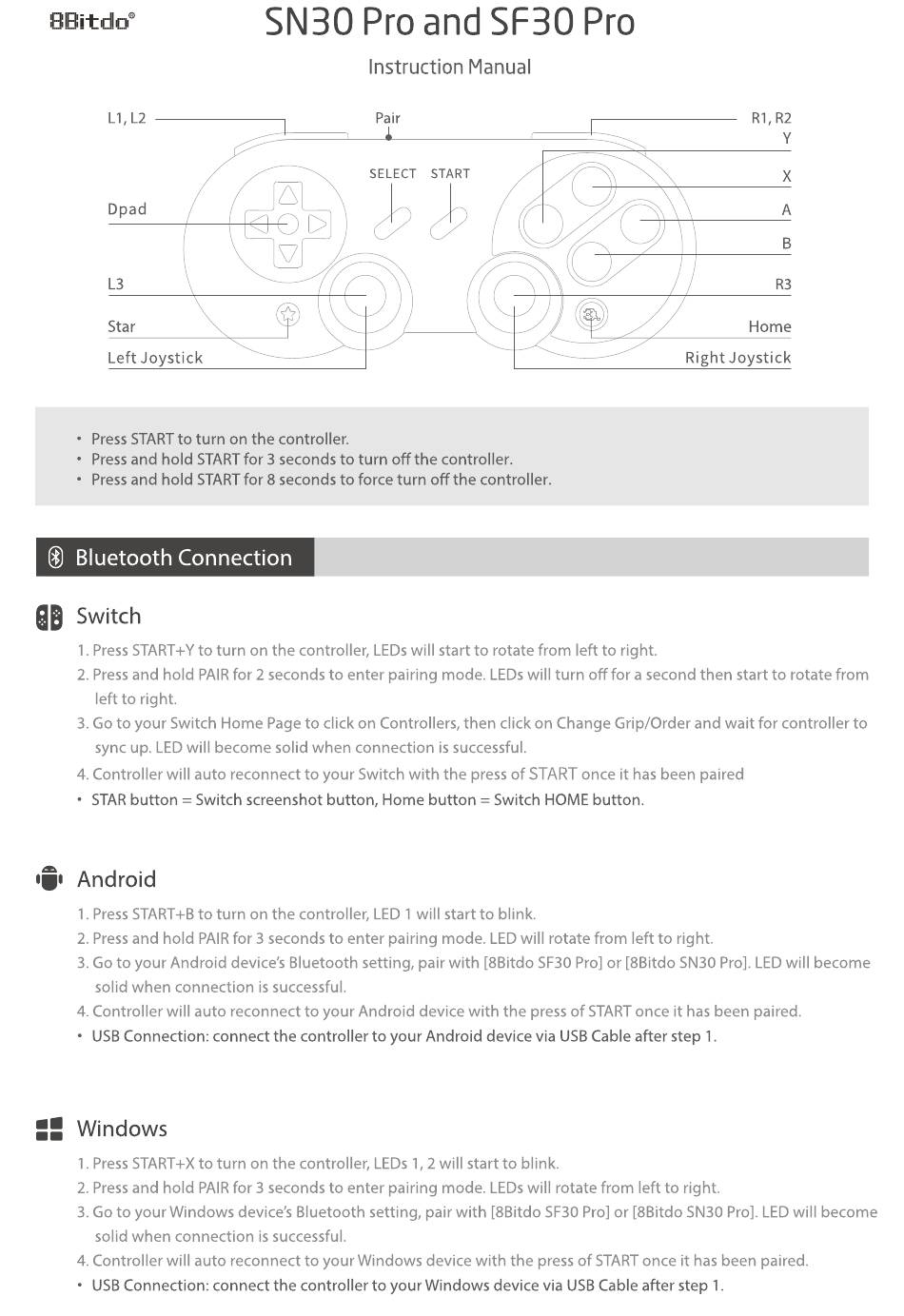 8Bitdo®

SN30 Pro and SF30 Pro

Instruction Manual

L1, L2
Pair
R1, R2
Y
SELECT
START
X
Dpad
A
B
L3
R3
Star
Home
Left Joystick
Right Joystick

• Press START to turn on the controller.
• Press and hold START for 3 seconds to turn off the controller.
• Press and hold START for 8 seconds to force turn off the controller.

Bluetooth Connection

Switch

1. Press START+Y to turn on the controller, LEDs will start to rotate from left to right.
2. Press and hold PAIR for 2 seconds to enter pairing mode. LEDs will turn off for a second then start to rotate from left to right.
3. Go to your Switch Home Page to click on Controllers, then click on Change Grip/Order and wait for controller to sync up. LED will become solid when connection is successful.
4. Controller will auto reconnect to your Switch with the press of START once it has been paired
• STAR button = Switch screenshot button, Home button = Switch HOME button.

Android

1. Press START+B to turn on the controller, LED 1 will start to blink.
2. Press and hold PAIR for 3 seconds to enter pairing mode. LED will rotate from left to right.
3. Go to your Android device's Bluetooth setting, pair with [8Bitdo SF30 Pro] or [8Bitdo SN30 Pro]. LED will become solid when connection is successful.
4. Controller will auto reconnect to your Android device with the press of START once it has been paired.
• USB Connection: connect the controller to your Android device via USB Cable after step 1.

Windows

1. Press START+X to turn on the controller, LEDs 1, 2 will start to blink.
2. Press and hold PAIR for 3 seconds to enter pairing mode. LEDs will rotate from left to right.
3. Go to your Windows device's Bluetooth setting, pair with [8Bitdo SF30 Pro] or [8Bitdo SN30 Pro]. LED will become solid when connection is successful.
4. Controller will auto reconnect to your Windows device with the press of START once it has been paired.
• USB Connection: connect the controller to your Windows device via USB Cable after step 1.